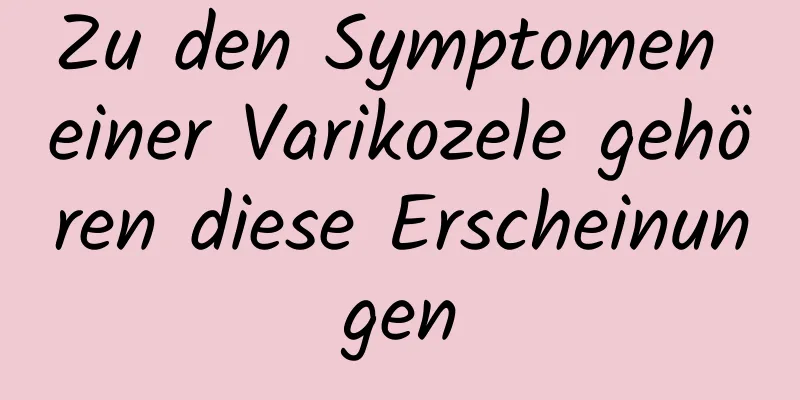 Zu den Symptomen einer Varikozele gehören diese Erscheinungen